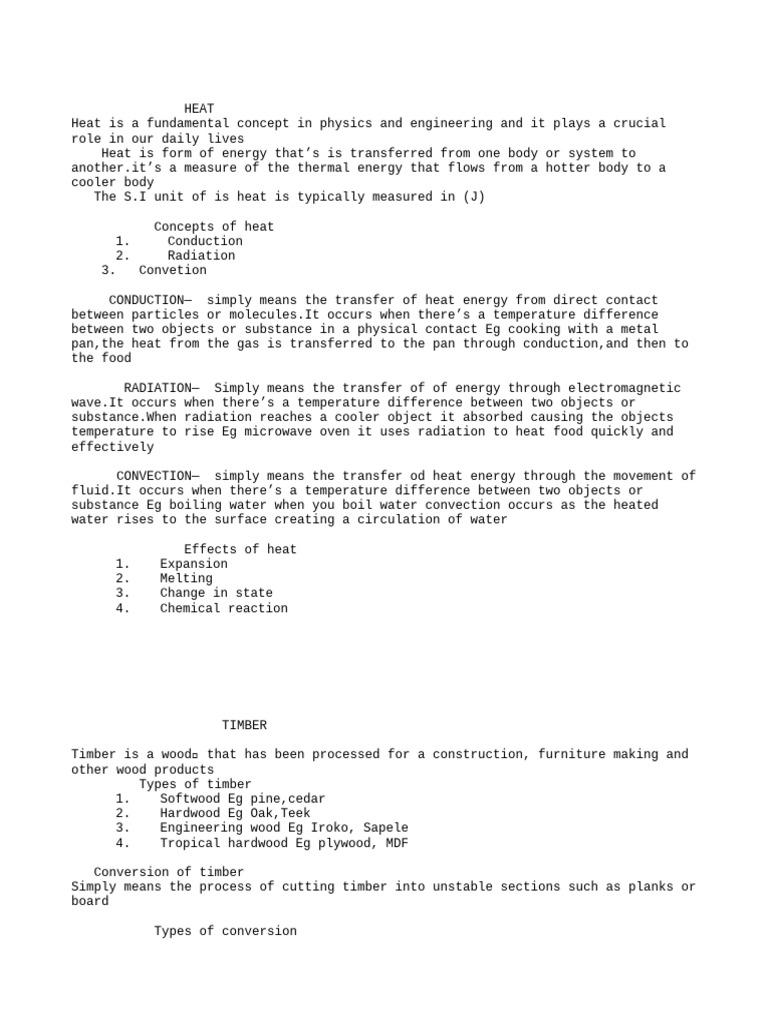 HEAT
Heat is a fundamental concept in physics and engineering and it plays a crucial role in our daily lives

Heat is form of energy that's is transferred from one body or system to another.it's a measure of the thermal energy that flows from a hotter body to a cooler body

The S.I unit of is heat is typically measured in (J)

Concepts of heat
1. Conduction
2. Radiation
3. Convetion

CONDUCTION— simply means the transfer of heat energy from direct contact between particles or molecules.It occurs when there's a temperature difference between two objects or substance in a physical contact Eg cooking with a metal pan,the heat from the gas is transferred to the pan through conduction,and then to the food

RADIATION— Simply means the transfer of of energy through electromagnetic wave.It occurs when there's a temperature difference between two objects or substance.When radiation reaches a cooler object it absorbed causing the objects temperature to rise Eg microwave oven it uses radiation to heat food quickly and effectively

CONVECTION— simply means the transfer od heat energy through the movement of fluid.It occurs when there's a temperature difference between two objects or substance Eg boiling water when you boil water convection occurs as the heated water rises to the surface creating a circulation of water

Effects of heat
1. Expansion
2. Melting
3. Change in state
4. Chemical reaction

TIMBER

Timber is a wood that has been processed for a construction, furniture making and other wood products

Types of timber
1. Softwood Eg pine,cedar
2. Hardwood Eg Oak,Teek
3. Engineering wood Eg Iroko, Sapele
4. Tropical hardwood Eg plywood, MDF

Conversion of timber
Simply means the process of cutting timber into unstable sections such as planks or board

Types of conversion